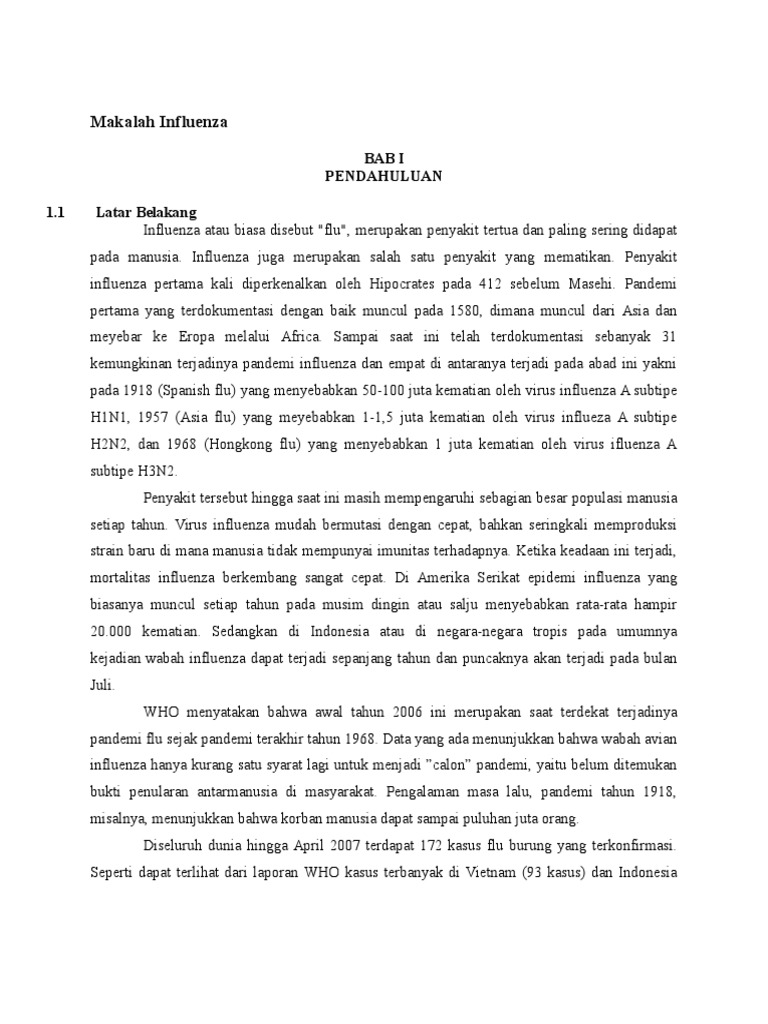 Makalah Influenza

BAB I
PENDAHULUAN

1.1 Latar Belakang

Influenza atau biasa disebut "flu", merupakan penyakit tertua dan paling sering didapat pada manusia. Influenza juga merupakan salah satu penyakit yang mematikan. Penyakit influenza pertama kali diperkenalkan oleh Hipocrates pada 412 sebelum Masehi. Pandemi pertama yang terdokumentasi dengan baik muncul pada 1580, dimana muncul dari Asia dan meyebar ke Eropa melalui Africa. Sampai saat ini telah terdokumentasi sebanyak 31 kemungkinan terjadinya pandemi influenza dan empat di antaranya terjadi pada abad ini yakni pada 1918 (Spanish flu) yang menyebabkan 50-100 juta kematian oleh virus influenza A subtipe H1N1, 1957 (Asia flu) yang meyebabkan 1-1,5 juta kematian oleh virus influeza A subtipe H2N2, dan 1968 (Hongkong flu) yang menyebabkan 1 juta kematian oleh virus ifluenza A subtipe H3N2.

Penyakit tersebut hingga saat ini masih mempengaruhi sebagian besar populasi manusia setiap tahun. Virus influenza mudah bermutasi dengan cepat, bahkan seringkali memproduksi strain baru di mana manusia tidak mempunyai imunitas terhadapnya. Ketika keadaan ini terjadi, mortalitas influenza berkembang sangat cepat. Di Amerika Serikat epidemi influenza yang biasanya muncul setiap tahun pada musim dingin atau salju menyebabkan rata-rata hampir 20.000 kematian. Sedangkan di Indonesia atau di negara-negara tropis pada umumnya kejadian wabah influenza dapat terjadi sepanjang tahun dan puncaknya akan terjadi pada bulan Juli.

WHO menyatakan bahwa awal tahun 2006 ini merupakan saat terdekat terjadinya pandemi flu sejak pandemi terakhir tahun 1968. Data yang ada menunjukkan bahwa wabah avian influenza hanya kurang satu syarat lagi untuk menjadi "calon" pandemi, yaitu belum ditemukan bukti penularan antarmanusia di masyarakat. Pengalaman masa lalu, pandemi tahun 1918, misalnya, menunjukkan bahwa korban manusia dapat sampai puluhan juta orang.

Diseluruh dunia hingga April 2007 terdapat 172 kasus flu burung yang terkonfirmasi. Seperti dapat terlihat dari laporan WHO kasus terbanyak di Vietnam (93 kasus) dan Indonesia